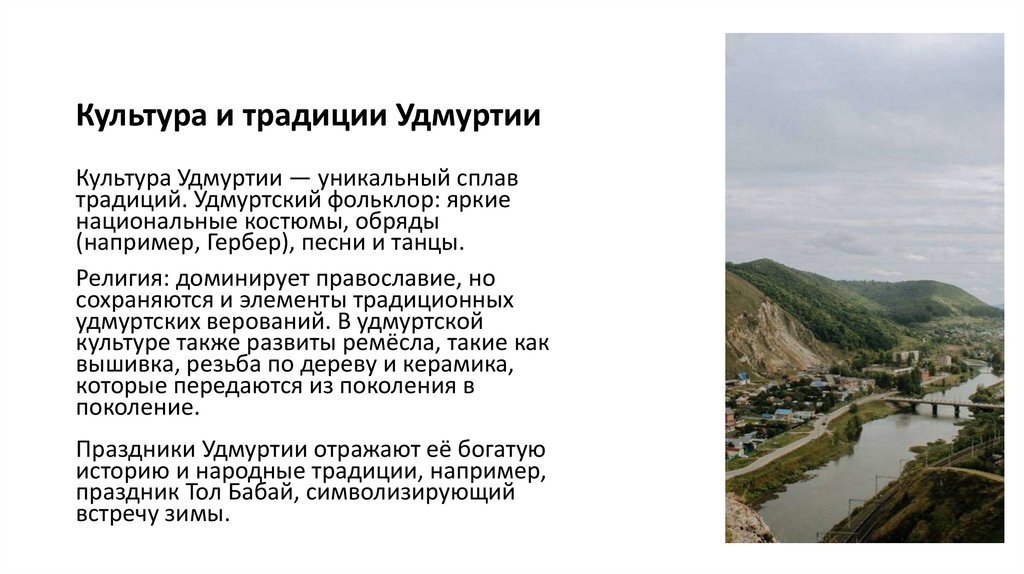 Культура и традиции Удмуртии

Культура Удмуртии — уникальный сплав традиций. Удмуртский фольклор: яркие национальные костюмы, обряды (например, Гербер), песни и танцы.

Религия: доминирует православие, но сохраняются и элементы традиционных удмуртских верований. В удмуртской культуре также развиты ремёсла, такие как вышивка, резьба по дереву и керамика, которые передаются из поколения в поколение.

Праздники Удмуртии отражают её богатую историю и народные традиции, например, праздник Тол Бабай, символизирующий встречу зимы.